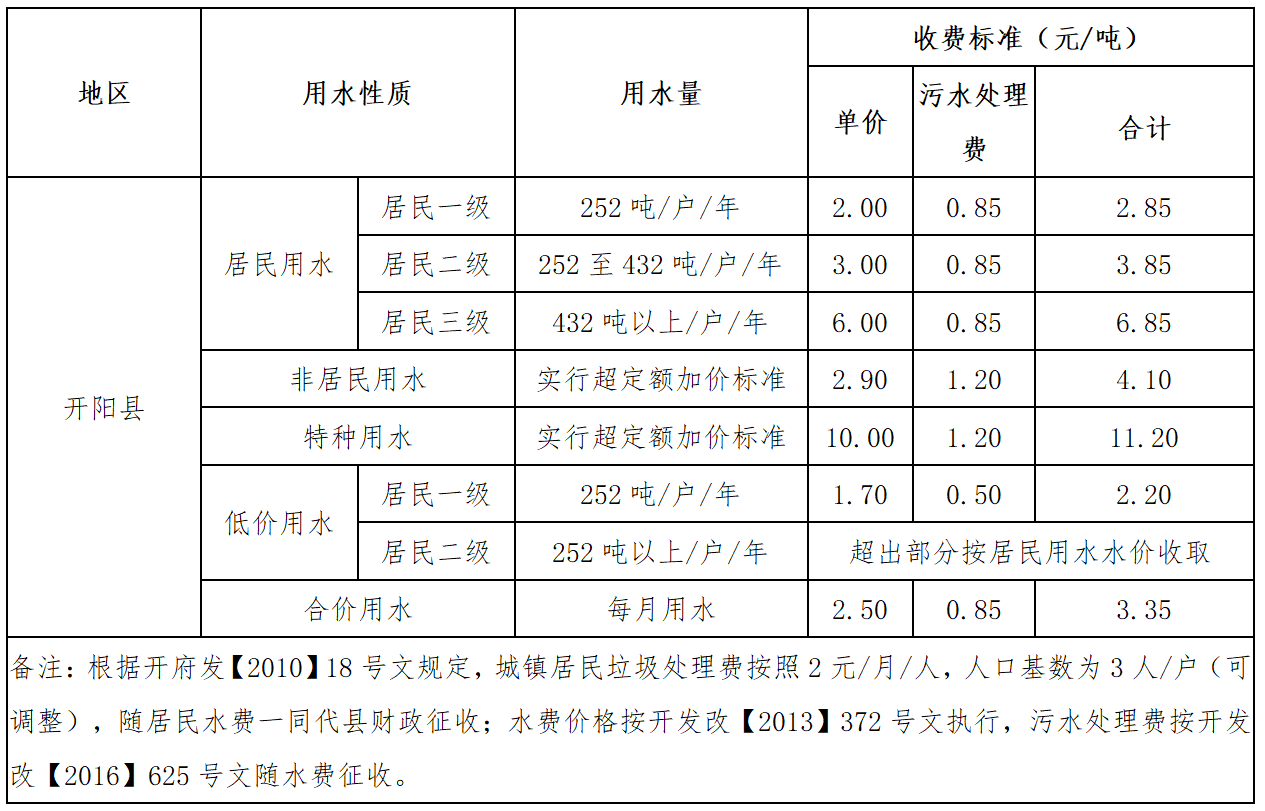 | 地区 | 用水性质 | | 用水量 | 收费标准（元/吨） | | |
|---|---|---|---|---|---|---|
| | | | | 单价 | 污水处理费 | 合计 |
| 开阳县 | 居民用水 | 居民一级 | 252 吨/户/年 | 2.00 | 0.85 | 2.85 |
| | | 居民二级 | 252 至 432 吨/户/年 | 3.00 | 0.85 | 3.85 |
| | | 居民三级 | 432 吨以上/户/年 | 6.00 | 0.85 | 6.85 |
| | 非居民用水 | | 实行超定额加价标准 | 2.90 | 1.20 | 4.10 |
| | 特种用水 | | 实行超定额加价标准 | 10.00 | 1.20 | 11.20 |
| | 低价用水 | 居民一级 | 252 吨/户/年 | 1.70 | 0.50 | 2.20 |
| | | 居民二级 | 252 吨以上/户/年 | 超出部分按居民用水水价收取 | | |
| | 合价用水 | | 每月用水 | 2.50 | 0.85 | 3.35 |

备注：根据开府发【2010】18 号文规定，城镇居民垃圾处理费按照 2 元/月/人，人口基数为 3 人/户（可调整），随居民水费一同代县财政征收；水费价格按开发改【2013】372 号文执行，污水处理费按开发改【2016】625 号文随水费征收。